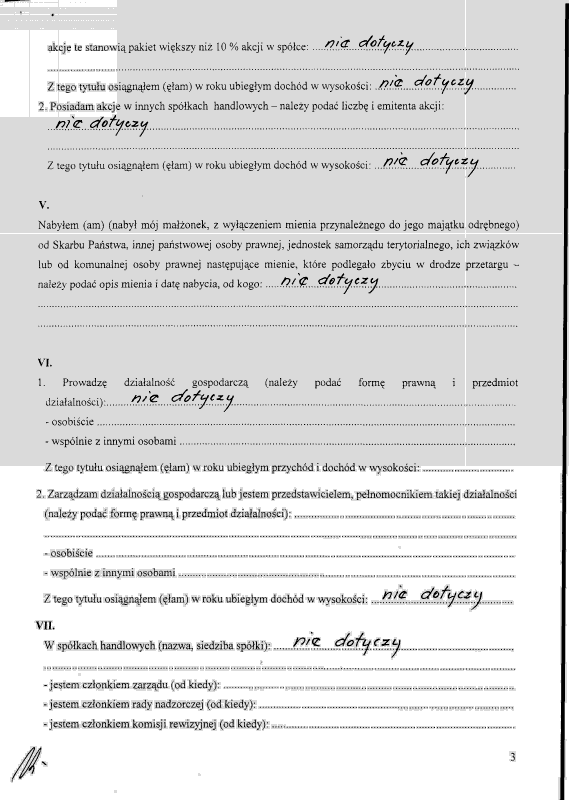 akcje te stanowią pakiet większy niż 10 % akcji w spółce: nie dotyczy

Z tego tytułu osiągnąłem (ęłam) w roku ubiegłym dochód w wysokości: nie dotyczy

2. Posiadam akcje w innych spółkach handlowych – należy podać liczbę i emitenta akcji: nie dotyczy

Z tego tytułu osiągnąłem (ęłam) w roku ubiegłym dochód w wysokości: nie dotyczy

V.

Nabyłem (am) (nabył mój małżonek, z wyłączeniem mienia przynależnego do jego majątku odrębnego) od Skarbu Państwa, innej państwowej osoby prawnej, jednostek samorządu terytorialnego, ich związków lub od komunalnej osoby prawnej następujące mienie, które podlegało zbyciu w drodze przetargu – należy podać opis mienia i datę nabycia, od kogo: nie dotyczy

VI.

1. Prowadzę działalność gospodarczą (należy podać formę prawną i przedmiot działalności): nie dotyczy

- osobiście

- wspólnie z innymi osobami

Z tego tytułu osiągnąłem (ęłam) w roku ubiegłym przychód i dochód w wysokości:

2. Zarządzam działalnością gospodarczą lub jestem przedstawicielem, pełnomocnikiem takiej działalności (należy podać formę prawną i przedmiot działalności):

- osobiście

- wspólnie z innymi osobami

Z tego tytułu osiągnąłem (ęłam) w roku ubiegłym dochód w wysokości: nie dotyczy

VII.

W spółkach handlowych (nazwa, siedziba spółki): nie dotyczy

- jestem członkiem zarządu (od kiedy):

- jestem członkiem rady nadzorczej (od kiedy):

- jestem członkiem komisji rewizyjnej (od kiedy):

3